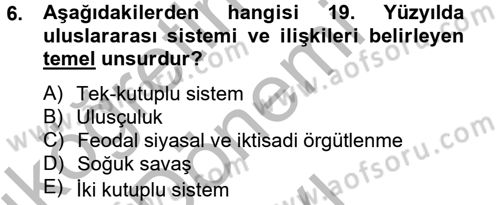 6. Aşağıdakilerden hangisi 19. Yüzyılda uluslararası sistemi ve ilişkileri belirleyen temel unsurdur?

A) Tek-kutuplu sistem
B) Ulusçuluk
C) Feodal siyasal ve iktisadi örgütlenme
D) Soğuk savaş
E) İki kutuplu sistem

www.aofsoru.com